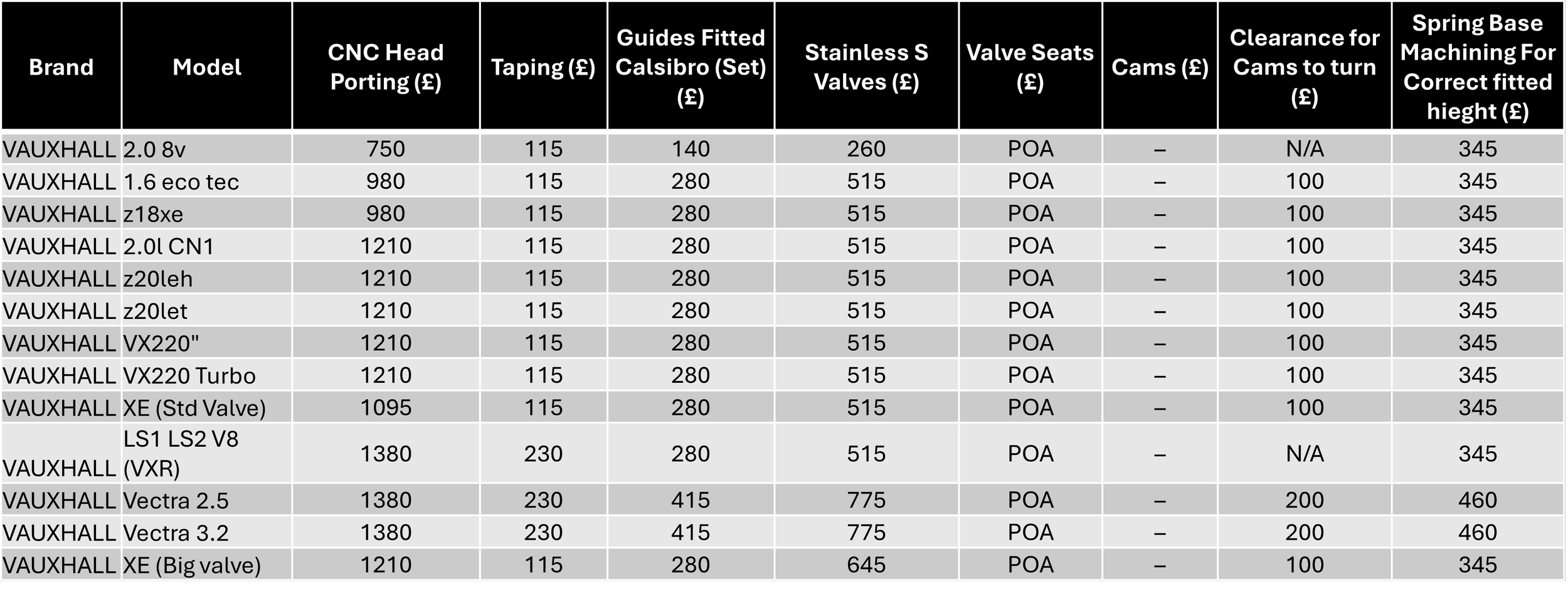 | Brand | Model | CNC Head Porting (£) | Taping (£) | Guides Fitted Calsibro (Set) (£) | Stainless S Valves (£) | Valve Seats (£) | Cams (£) | Clearance for Cams to turn (£) | Spring Base Machining For Correct fitted hieght (£) |
|---|---|---|---|---|---|---|---|---|---|
| VAUXHALL | 2.0 8v | 750 | 115 | 140 | 260 | POA | – | N/A | 345 |
| VAUXHALL | 1.6 eco tec | 980 | 115 | 280 | 515 | POA | – | 100 | 345 |
| VAUXHALL | z18xe | 980 | 115 | 280 | 515 | POA | – | 100 | 345 |
| VAUXHALL | 2.0l CN1 | 1210 | 115 | 280 | 515 | POA | – | 100 | 345 |
| VAUXHALL | z20leh | 1210 | 115 | 280 | 515 | POA | – | 100 | 345 |
| VAUXHALL | z20let | 1210 | 115 | 280 | 515 | POA | – | 100 | 345 |
| VAUXHALL | VX220" | 1210 | 115 | 280 | 515 | POA | – | 100 | 345 |
| VAUXHALL | VX220 Turbo | 1210 | 115 | 280 | 515 | POA | – | 100 | 345 |
| VAUXHALL | XE (Std Valve) | 1095 | 115 | 280 | 515 | POA | – | 100 | 345 |
| VAUXHALL | LS1 LS2 V8 (VXR) | 1380 | 230 | 280 | 515 | POA | – | N/A | 345 |
| VAUXHALL | Vectra 2.5 | 1380 | 230 | 415 | 775 | POA | – | 200 | 460 |
| VAUXHALL | Vectra 3.2 | 1380 | 230 | 415 | 775 | POA | – | 200 | 460 |
| VAUXHALL | XE (Big valve) | 1210 | 115 | 280 | 645 | POA | – | 100 | 345 |